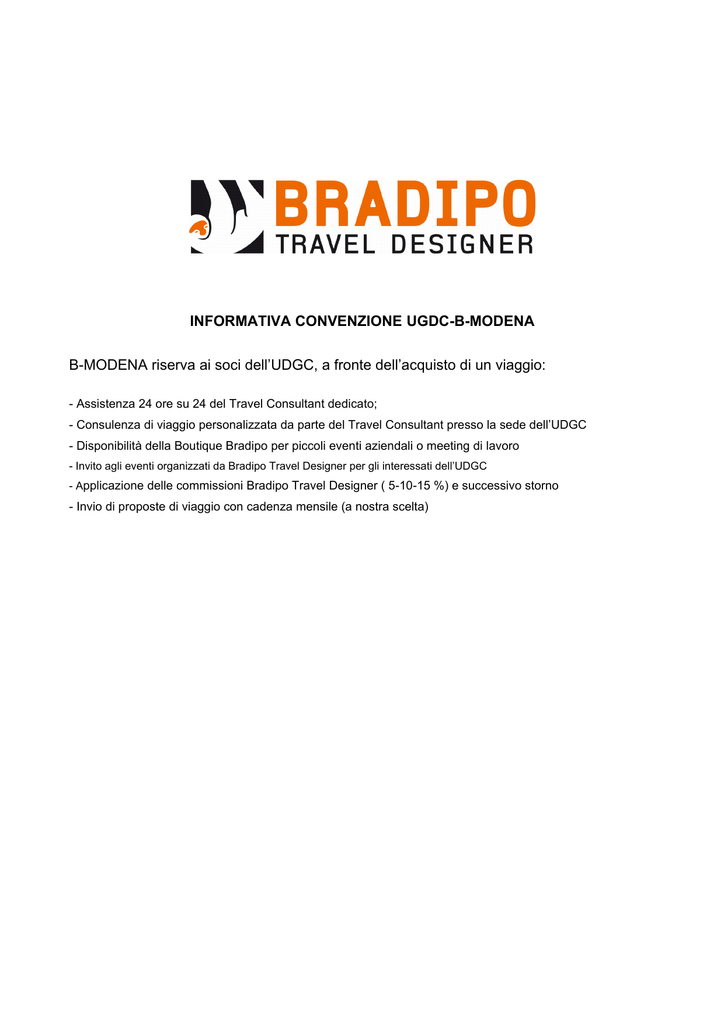 BRADIPO
TRAVEL DESIGNER

INFORMATIVA CONVENZIONE UGDC-B-MODENA

B-MODENA riserva ai soci dell'UDGC, a fronte dell'acquisto di un viaggio:

- Assistenza 24 ore su 24 del Travel Consultant dedicato;
- Consulenza di viaggio personalizzata da parte del Travel Consultant presso la sede dell'UDGC
- Disponibilità della Boutique Bradipo per piccoli eventi aziendali o meeting di lavoro
- Invito agli eventi organizzati da Bradipo Travel Designer per gli interessati dell'UDGC
- Applicazione delle commissioni Bradipo Travel Designer ( 5-10-15 %) e successivo storno
- Invio di proposte di viaggio con cadenza mensile (a nostra scelta)